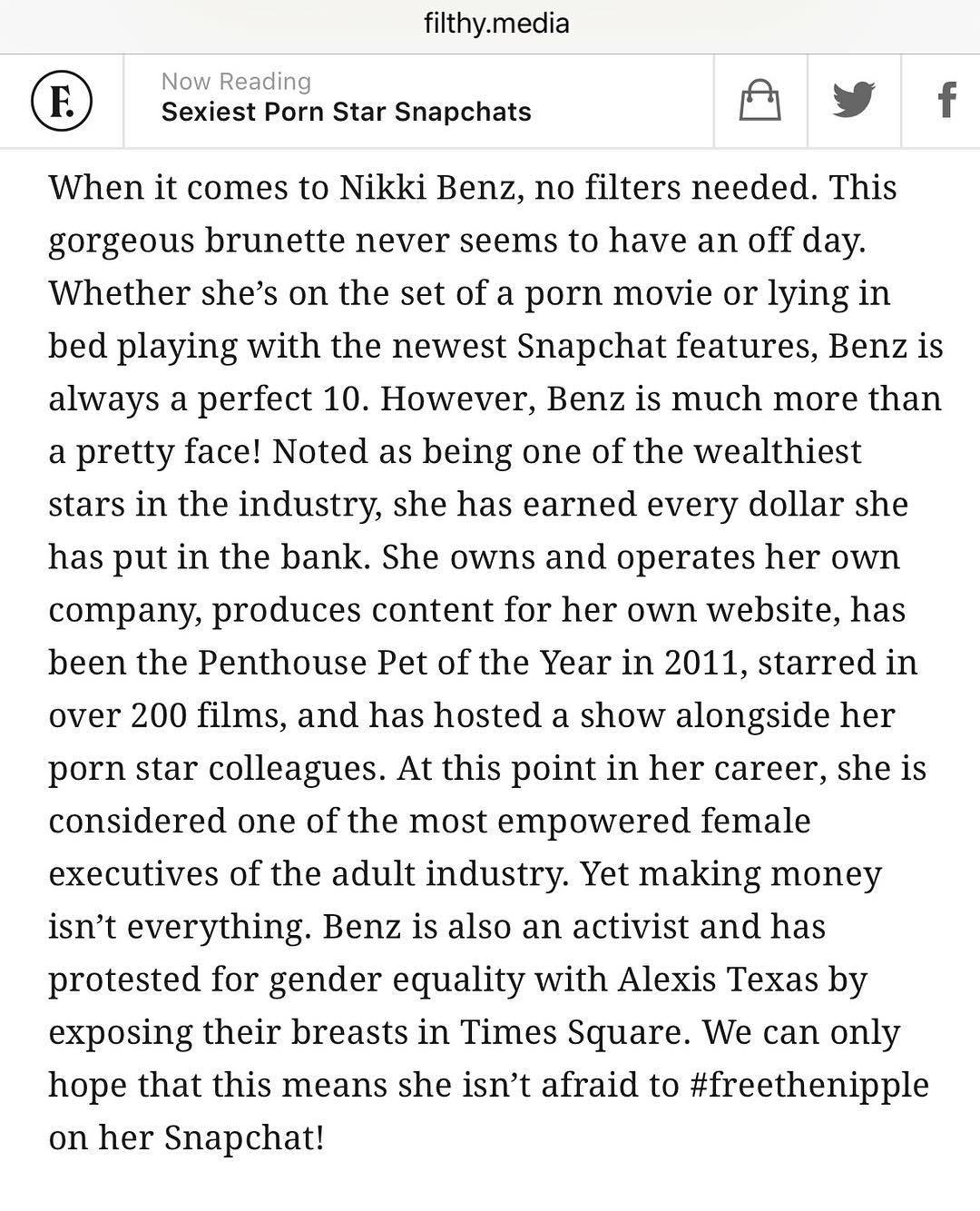 filthy.media

F.

Now Reading
Sexiest Porn Star Snapchats

f

When it comes to Nikki Benz, no filters needed. This gorgeous brunette never seems to have an off day. Whether she's on the set of a porn movie or lying in bed playing with the newest Snapchat features, Benz is always a perfect 10. However, Benz is much more than a pretty face! Noted as being one of the wealthiest stars in the industry, she has earned every dollar she has put in the bank. She owns and operates her own company, produces content for her own website, has been the Penthouse Pet of the Year in 2011, starred in over 200 films, and has hosted a show alongside her porn star colleagues. At this point in her career, she is considered one of the most empowered female executives of the adult industry. Yet making money isn't everything. Benz is also an activist and has protested for gender equality with Alexis Texas by exposing their breasts in Times Square. We can only hope that this means she isn't afraid to #freethenipple on her Snapchat!